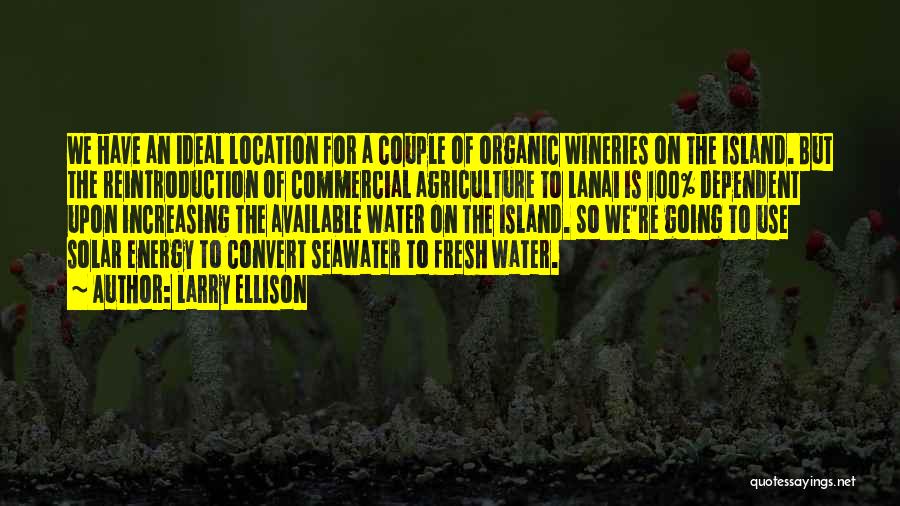 WE HAVE AN IDEAL LOCATION FOR A COUPLE OF ORGANIC WINERIES ON THE ISLAND. BUT THE REINTRODUCTION OF COMMERCIAL AGRICULTURE TO LANAI IS 100% DEPENDENT UPON INCREASING THE AVAILABLE WATER ON THE ISLAND. SO WE'RE GOING TO USE SOLAR ENERGY TO CONVERT SEAWATER TO FRESH WATER.
~ AUTHOR: LARRY ELLISON

quotessayings.net